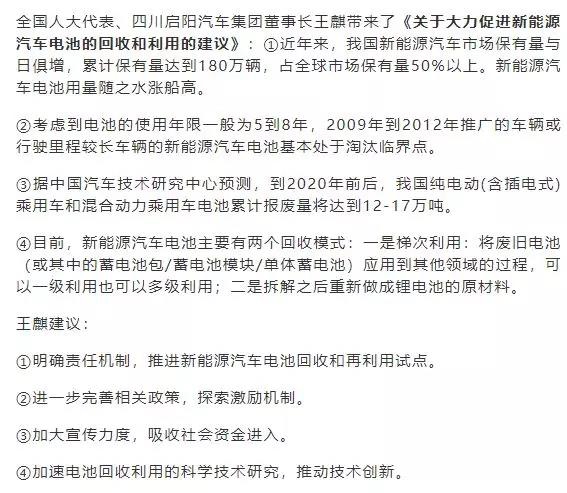 全国人大代表、四川启阳汽车集团董事长王麒带来了《关于大力促进新能源汽车电池的回收和利用的建议》：①近年来，我国新能源汽车市场保有量与日俱增，累计保有量达到180万辆，占全球市场保有量50%以上。新能源汽车电池用量随之水涨船高。

②考虑到电池的使用年限一般为5到8年，2009年到2012年推广的车辆或行驶里程较长车辆的新能源汽车电池基本处于淘汰临界点。

③据中国汽车技术研究中心预测，到2020年前后，我国纯电动(含插电式)乘用车和混合动力乘用车电池累计报废量将达到12-17万吨。

④目前，新能源汽车电池主要有两个回收模式：一是梯次利用：将废旧电池（或其中的蓄电池包/蓄电池模块/单体蓄电池）应用到其他领域的过程，可以一级利用也可以多级利用；二是拆解之后重新做成锂电池的原材料。

王麒建议：

①明确责任机制，推进新能源汽车电池回收和再利用试点。

②进一步完善相关政策，探索激励机制。

③加大宣传力度，吸收社会资金进入。

④加速电池回收利用的科学技术研究，推动技术创新。